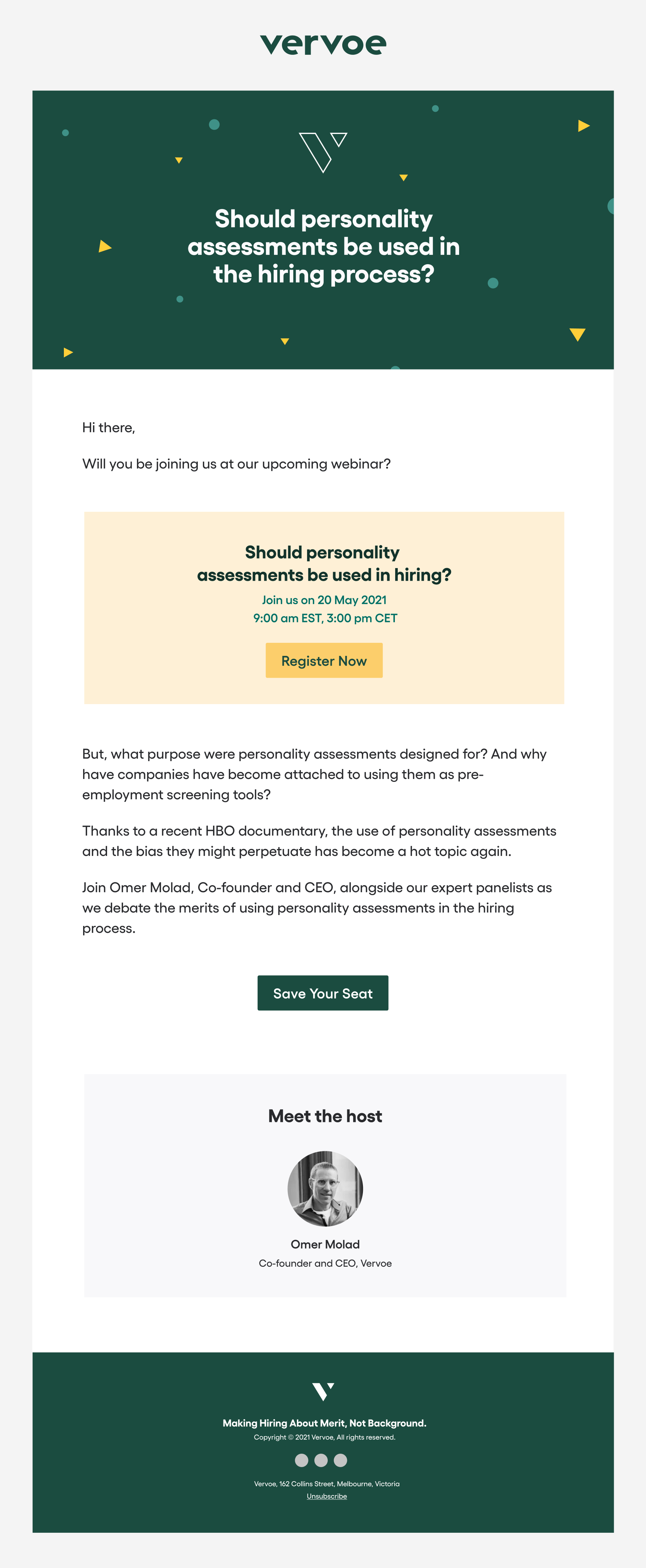 vervoe

Should personality assessments be used in the hiring process?

Hi there,

Will you be joining us at our upcoming webinar?

Should personality assessments be used in hiring?

Join us on 20 May 2021
9:00 am EST, 3:00 pm CET

Register Now

But, what purpose were personality assessments designed for? And why have companies have become attached to using them as pre-employment screening tools?

Thanks to a recent HBO documentary, the use of personality assessments and the bias they might perpetuate has become a hot topic again.

Join Omer Molad, Co-founder and CEO, alongside our expert panelists as we debate the merits of using personality assessments in the hiring process.

Save Your Seat

Meet the host

Omer Molad
Co-founder and CEO, Vervoe

Making Hiring About Merit, Not Background.
Copyright © 2021 Vervoe, All rights reserved.

Vervoe, 162 Collins Street, Melbourne, Victoria
Unsubscribe